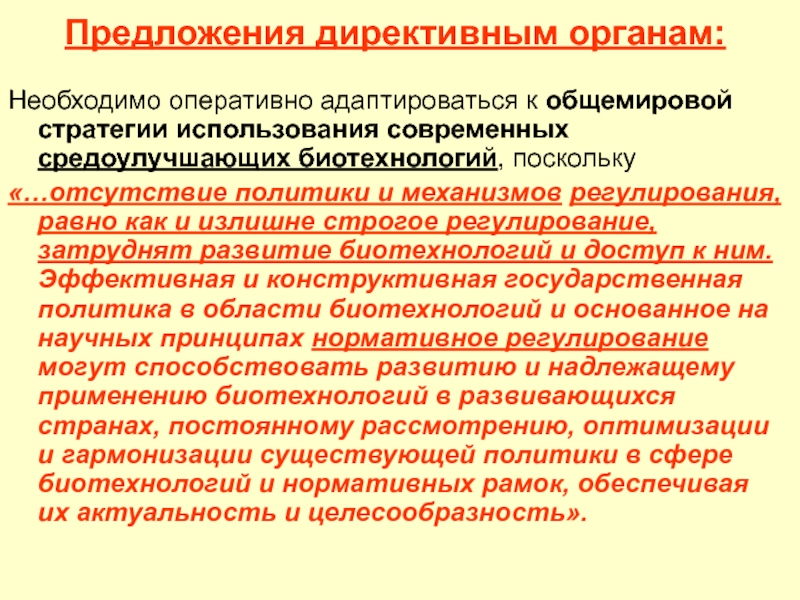 Предложения директивным органам:

Необходимо оперативно адаптироваться к общемировой стратегии использования современных средоулучшающих биотехнологий, поскольку

«…отсутствие политики и механизмов регулирования, равно как и излишне строгое регулирование, затруднят развитие биотехнологий и доступ к ним. Эффективная и конструктивная государственная политика в области биотехнологий и основанное на научных принципах нормативное регулирование могут способствовать развитию и надлежащему применению биотехнологий в развивающихся странах, постоянному рассмотрению, оптимизации и гармонизации существующей политики в сфере биотехнологий и нормативных рамок, обеспечивая их актуальность и целесообразность».